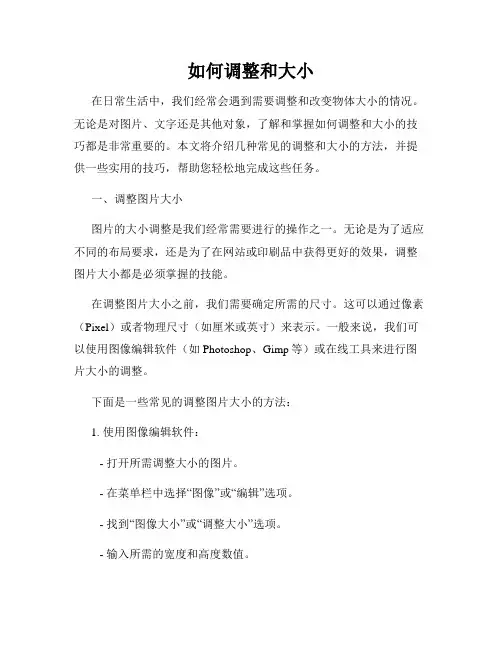 如何调整和大小

在日常生活中，我们经常会遇到需要调整和改变物体大小的情况。无论是对图片、文字还是其他对象，了解和掌握如何调整和大小的技巧都是非常重要的。本文将介绍几种常见的调整和大小的方法，并提供一些实用的技巧，帮助您轻松地完成这些任务。

一、调整图片大小

图片的大小调整是我们经常需要进行的操作之一。无论是为了适应不同的布局要求，还是为了在网站或印刷品中获得更好的效果，调整图片大小都是必须掌握的技能。

在调整图片大小之前，我们需要确定所需的尺寸。这可以通过像素（Pixel）或者物理尺寸（如厘米或英寸）来表示。一般来说，我们可以使用图像编辑软件（如 Photoshop、Gimp 等）或在线工具来进行图片大小的调整。

下面是一些常见的调整图片大小的方法：

1. 使用图像编辑软件：

- 打开所需调整大小的图片。

- 在菜单栏中选择“图像”或“编辑”选项。

- 找到“图像大小”或“调整大小”选项。

- 输入所需的宽度和高度数值。